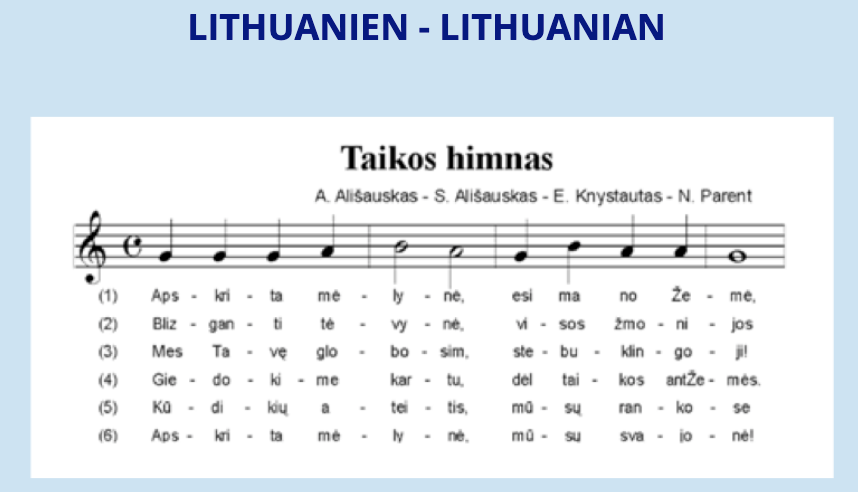 LITHUANIEN - LITHUANIAN

Taikos himnas

A. Ališauskas - S. Ališauskas - E. Knystautas - N. Parent

(1) Aps - kri - ta mė - ly - nė, esi ma no Že - mė,
(2) Bliz - gan - ti tė - vy - nė, vi - sos žmo - ni - jos
(3) Mes Ta - vę glo - bo - sim, ste - bu - klin - go - ji!
(4) Gie - do - ki - me kar - tu, dėl tai - kos antŽe - mės.
(5) Kū - di - kių a - tei - tis, mū - sų ran - ko - se
(6) Aps - kri - ta mė - ly - nė, mū - sų sva - jo - nė!